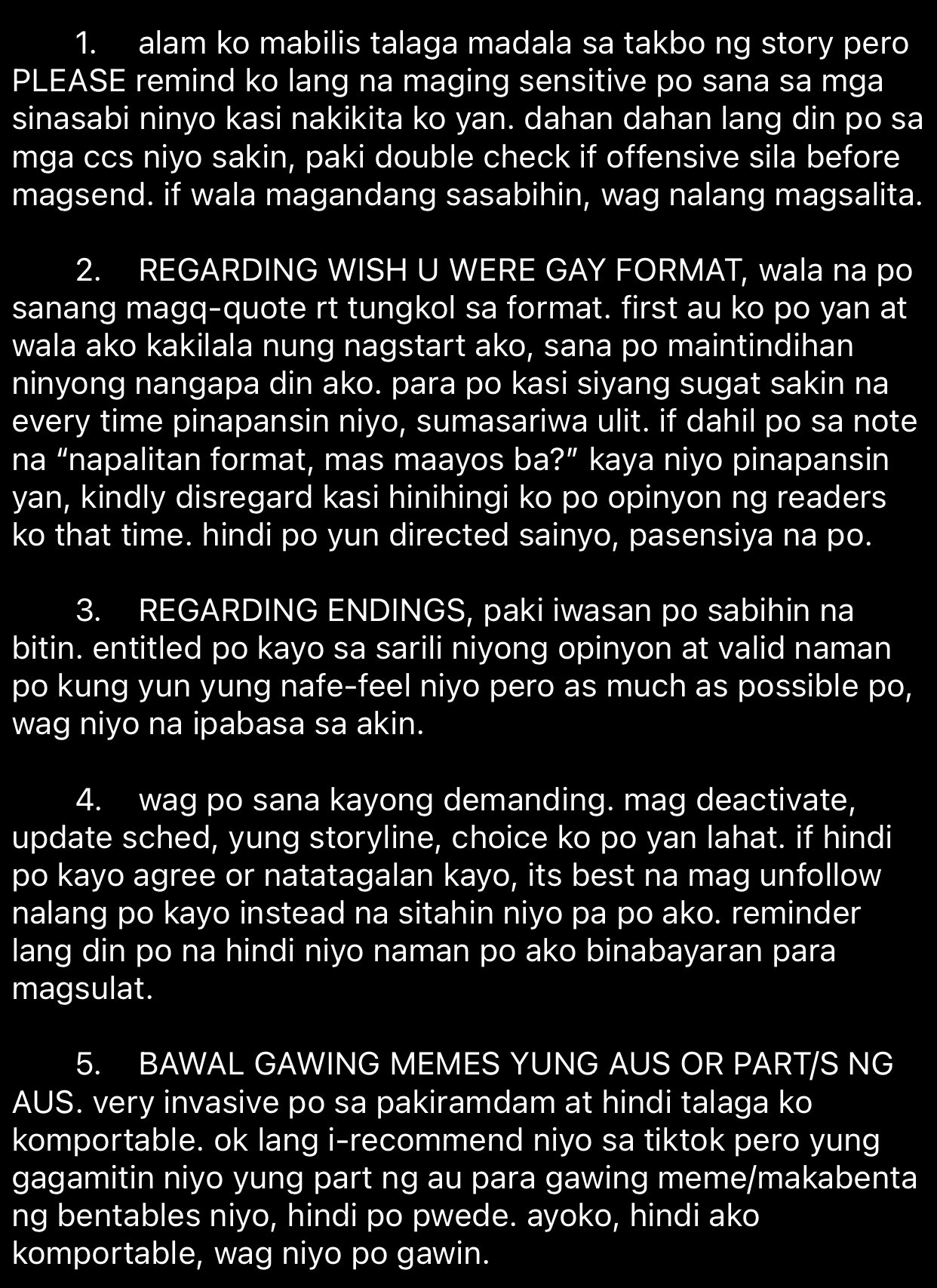 1. alam ko mabilis talaga madala sa takbo ng story pero PLEASE remind ko lang na maging sensitive po sana sa mga sinasabi ninyo kasi nakikita ko yan. dahan dahan lang din po sa mga ccs niyo sakin, paki double check if offensive sila before magsend. if wala magandang sasabihin, wag nalang magsalita.

2. REGARDING WISH U WERE GAY FORMAT, wala na po sanang magq-quote rt tungkol sa format. first au ko po yan at wala ako kakilala nung nagstart ako, sana po maintindihan ninyong nangapa din ako. para po kasi siyang sugat sakin na every time pinapansin niyo, sumasariwa ulit. if dahil po sa note na “napalitan format, mas maayos ba?” kaya niyo pinapansin yan, kindly disregard kasi hinihingi ko po opinyon ng readers ko that time. hindi po yun directed sainyo, pasensiya na po.

3. REGARDING ENDINGS, paki iwasan po sabihin na bitin. entitled po kayo sa sarili niyong opinyon at valid naman po kung yun yung nafe-feel niyo pero as much as possible po, wag niyo na ipabasa sa akin.

4. wag po sana kayong demanding. mag deactivate, update sched, yung storyline, choice ko po yan lahat. if hindi po kayo agree or natatagalan kayo, its best na mag unfollow nalang po kayo instead na sitahin niyo pa po ako. reminder lang din po na hindi niyo naman po ako binabayaran para magsulat.

5. BAWAL GAWING MEMES YUNG AUS OR PART/S NG AUS. very invasive po sa pakiramdam at hindi talaga ko komportable. ok lang i-recommend niyo sa tiktok pero yung gagamitin niyo yung part ng au para gawing meme/makabenta ng bentables niyo, hindi po pwede. ayoko, hindi ako komportable, wag niyo po gawin.